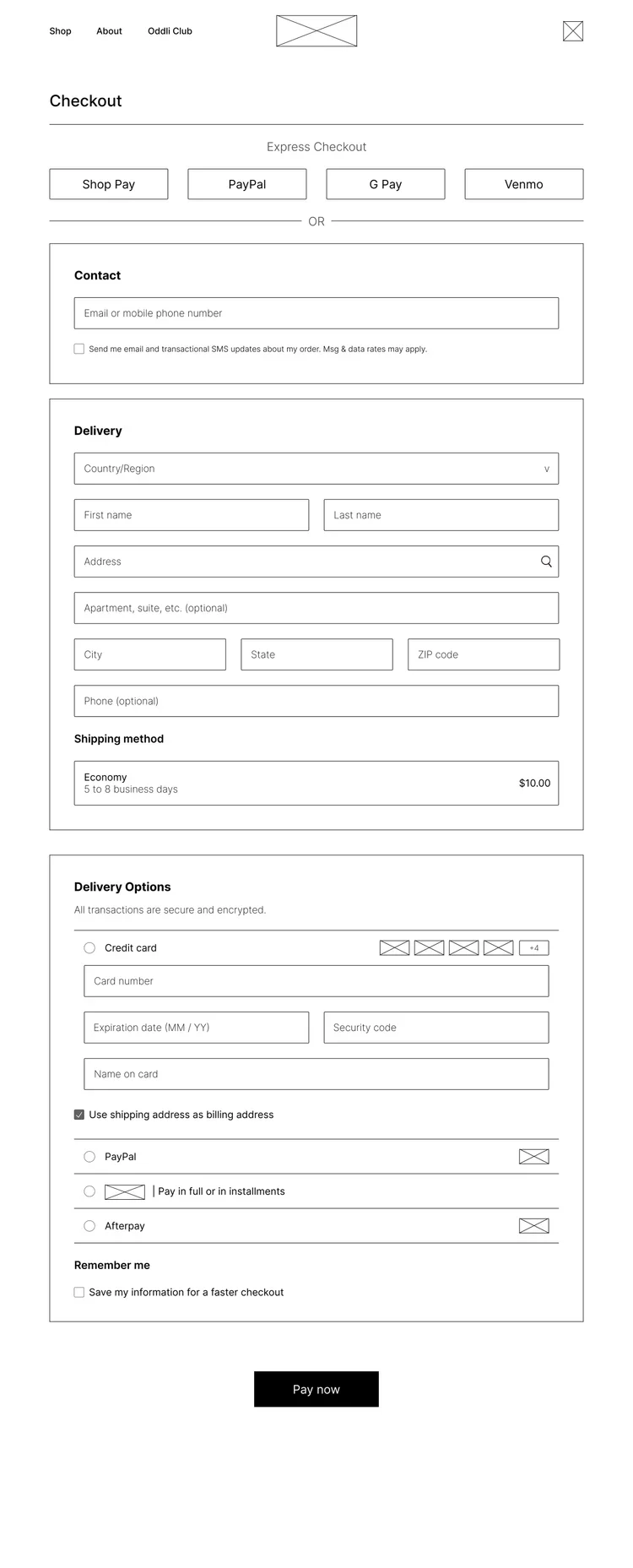 Shop About Oddli Club

Checkout

Express Checkout

Shop Pay PayPal G Pay Venmo

OR

Contact

Email or mobile phone number

Send me email and transactional SMS updates about my order. Msg & data rates may apply.

Delivery

Country/Region v

First name Last name

Address

Apartment, suite, etc. (optional)

City State ZIP code

Phone (optional)

Shipping method

Economy
5 to 8 business days $10.00

Delivery Options

All transactions are secure and encrypted.

Credit card +4

Card number

Expiration date (MM / YY) Security code

Name on card

Use shipping address as billing address

PayPal

| Pay in full or in installments

Afterpay

Remember me

Save my information for a faster checkout

Pay now